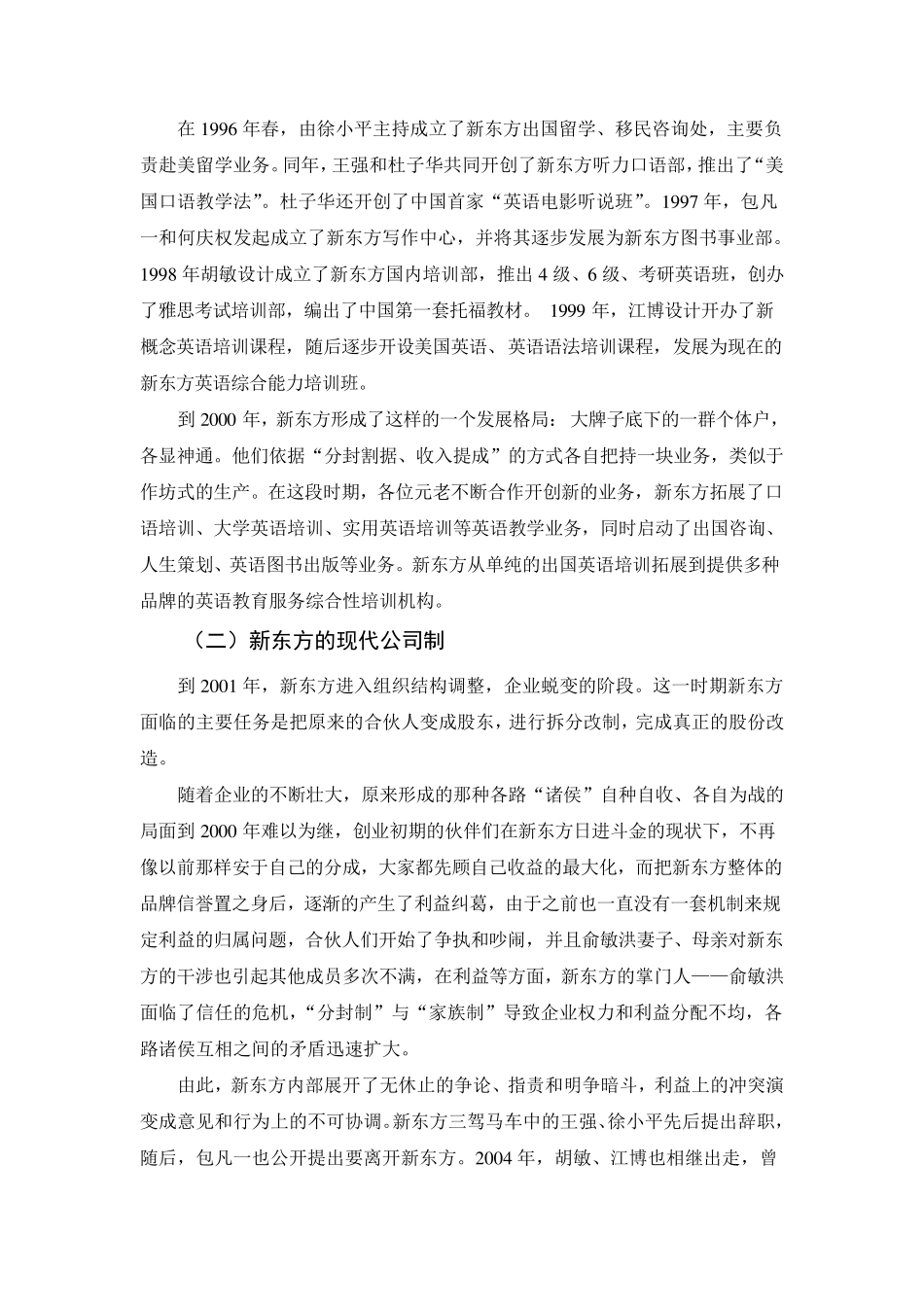 在 1996 年春，由徐小平主持成立了新东方出国留学、移民咨询处，主要负责赴美留学业务。同年，王强和杜子华共同开创了新东方听力口语部，推出了“美国口语教学法”。杜子华还开创了中国首家“英语电影听说班”。1997 年，包凡一和何庆权发起成立了新东方写作中心，并将其逐步发展为新东方图书事业部。1998 年胡敏设计成立了新东方国内培训部，推出 4 级、6 级、考研英语班，创办了雅思考试培训部，编出了中国第一套托福教材。 1999 年，江博设计开办了新概念英语培训课程，随后逐步开设美国英语、英语语法培训课程，发展为现在的新东方英语综合能力培训班。

到 2000 年，新东方形成了这样的一个发展格局：大牌子底下的一群个体户，各显神通。他们依据“分封割据、收入提成”的方式各自把持一块业务，类似于作坊式的生产。在这段时期，各位元老不断合作开创新的业务，新东方拓展了口语培训、大学英语培训、实用英语培训等英语教学业务，同时启动了出国咨询、人生策划、英语图书出版等业务。新东方从单纯的出国英语培训拓展到提供多种品牌的英语教育服务综合性培训机构。

（二）新东方的现代公司制

到 2001 年，新东方进入组织结构调整，企业蜕变的阶段。这一时期新东方面临的主要任务是把原来的合伙人变成股东，进行拆分改制，完成真正的股份改造。

随着企业的不断壮大，原来形成的那种各路“诸侯”自种自收、各自为战的局面到 2000 年难以为继，创业初期的伙伴们在新东方日进斗金的现状下，不再像以前那样安于自己的分成，大家都先顾自己收益的最大化，而把新东方整体的品牌信誉置之身后，逐渐的产生了利益纠葛，由于之前也一直没有一套机制来规定利益的归属问题，合伙人们开始了争执和吵闹，并且俞敏洪妻子、母亲对新东方的干涉也引起其他成员多次不满，在利益等方面，新东方的掌门人——俞敏洪面临了信任的危机，“分封制”与“家族制”导致企业权力和利益分配不均，各路诸侯互相之间的矛盾迅速扩大。

由此，新东方内部展开了无休止的争论、指责和明争暗斗，利益上的冲突演变成意见和行为上的不可协调。新东方三驾马车中的王强、徐小平先后提出辞职，随后，包凡一也公开提出要离开新东方。2004 年，胡敏、江博也相继出走，曾